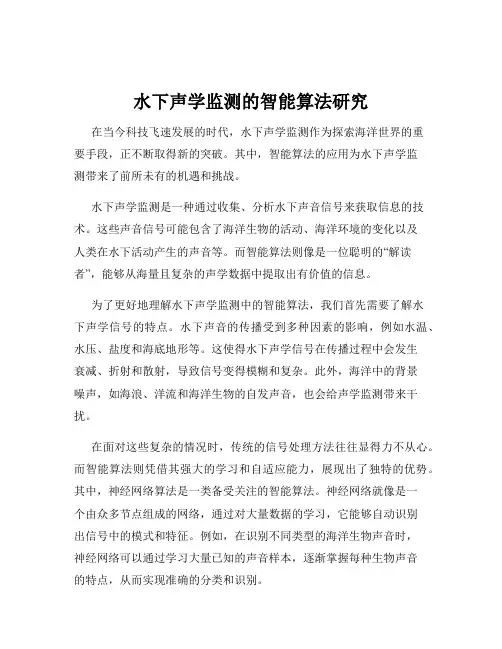 水下声学监测的智能算法研究

在当今科技飞速发展的时代，水下声学监测作为探索海洋世界的重要手段，正不断取得新的突破。其中，智能算法的应用为水下声学监测带来了前所未有的机遇和挑战。

水下声学监测是一种通过收集、分析水下声音信号来获取信息的技术。这些声音信号可能包含了海洋生物的活动、海洋环境的变化以及人类在水下活动产生的声音等。而智能算法则像是一位聪明的“解读者”，能够从海量且复杂的声学数据中提取出有价值的信息。

为了更好地理解水下声学监测中的智能算法，我们首先需要了解水下声学信号的特点。水下声音的传播受到多种因素的影响，例如水温、水压、盐度和海底地形等。这使得水下声学信号在传播过程中会发生衰减、折射和散射，导致信号变得模糊和复杂。此外，海洋中的背景噪声，如海浪、洋流和海洋生物的自发声音，也会给声学监测带来干扰。

在面对这些复杂的情况时，传统的信号处理方法往往显得力不从心。而智能算法则凭借其强大的学习和自适应能力，展现出了独特的优势。其中，神经网络算法是一类备受关注的智能算法。神经网络就像是一个由众多节点组成的网络，通过对大量数据的学习，它能够自动识别出信号中的模式和特征。例如，在识别不同类型的海洋生物声音时，神经网络可以通过学习大量已知的声音样本，逐渐掌握每种生物声音的特点，从而实现准确的分类和识别。